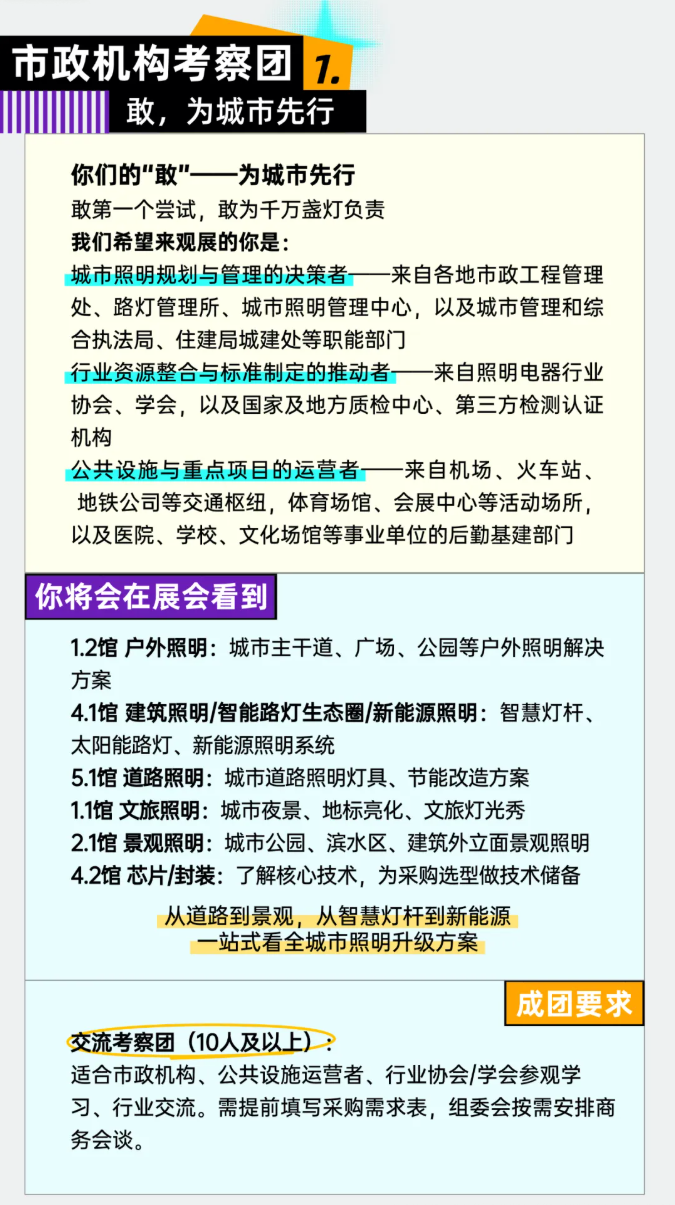 市政机构考察团 1.
敢，为城市先行

你们的“敢”——为城市先行
敢第一个尝试，敢为千万盏灯负责
我们希望来观展的你是：
城市照明规划与管理的决策者——来自各地市政工程管理处、路灯管理所、城市照明管理中心，以及城市管理和综合执法局、住建局城建处等职能部门
行业资源整合与标准制定的推动者——来自照明电器行业协会、学会，以及国家及地方质检中心、第三方检测认证机构
公共设施与重点项目的运营者——来自机场、火车站、地铁公司等交通枢纽，体育场馆、会展中心等活动场所，以及医院、学校、文化场馆等事业单位的后勤基建部门

你将会在展会看到

1.2馆 户外照明：城市主干道、广场、公园等户外照明解决方案
4.1馆 建筑照明/智能路灯生态圈/新能源照明：智慧灯杆、太阳能路灯、新能源照明系统
5.1馆 道路照明：城市道路照明灯具、节能改造方案
1.1馆 文旅照明：城市夜景、地标亮化、文旅灯光秀
2.1馆 景观照明：城市公园、滨水区、建筑外立面景观照明
4.2馆 芯片/封装：了解核心技术，为采购选型做技术储备

从道路到景观，从智慧灯杆到新能源
一站式看全城市照明升级方案

成团要求

交流考察团（10人及以上）：
适合市政机构、公共设施运营者、行业协会/学会参观学习、行业交流。需提前填写采购需求表，组委会按需安排商务会谈。